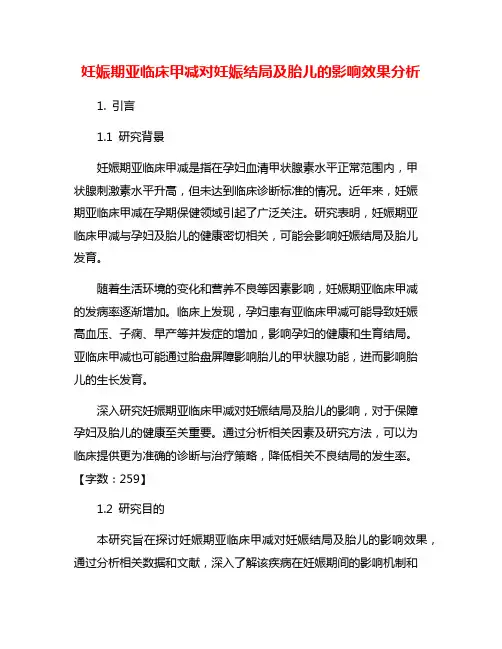 妊娠期亚临床甲减对妊娠结局及胎儿的影响效果分析

1. 引言

1.1 研究背景

妊娠期亚临床甲减是指在孕妇血清甲状腺素水平正常范围内，甲状腺刺激素水平升高，但未达到临床诊断标准的情况。近年来，妊娠期亚临床甲减在孕期保健领域引起了广泛关注。研究表明，妊娠期亚临床甲减与孕妇及胎儿的健康密切相关，可能会影响妊娠结局及胎儿发育。

随着生活环境的变化和营养不良等因素影响，妊娠期亚临床甲减的发病率逐渐增加。临床上发现，孕妇患有亚临床甲减可能导致妊娠高血压、子痫、早产等并发症的增加，影响孕妇的健康和生育结局。亚临床甲减也可能通过胎盘屏障影响胎儿的甲状腺功能，进而影响胎儿的生长发育。

深入研究妊娠期亚临床甲减对妊娠结局及胎儿的影响，对于保障孕妇及胎儿的健康至关重要。通过分析相关因素及研究方法，可以为临床提供更为准确的诊断与治疗策略，降低相关不良结局的发生率。【字数：259】

1.2 研究目的

本研究旨在探讨妊娠期亚临床甲减对妊娠结局及胎儿的影响效果，通过分析相关数据和文献，深入了解该疾病在妊娠期间的影响机制和